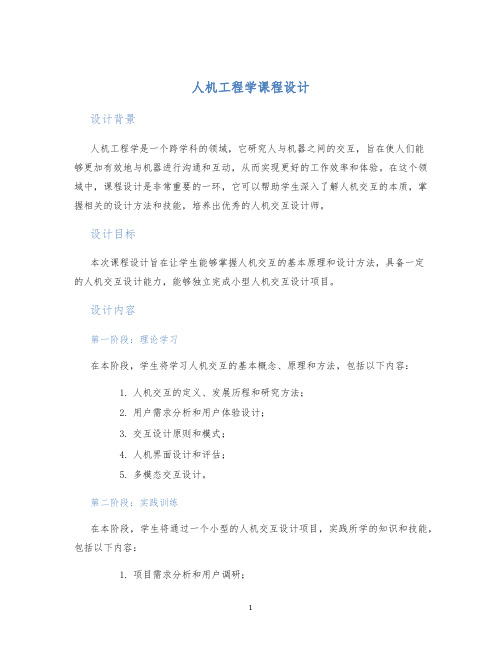 人机工程学课程设计

设计背景

人机工程学是一个跨学科的领域，它研究人与机器之间的交互，旨在使人们能够更加有效地与机器进行沟通和互动，从而实现更好的工作效率和体验。在这个领域中，课程设计是非常重要的一环，它可以帮助学生深入了解人机交互的本质，掌握相关的设计方法和技能，培养出优秀的人机交互设计师。

设计目标

本次课程设计旨在让学生能够掌握人机交互的基本原理和设计方法，具备一定的人机交互设计能力，能够独立完成小型人机交互设计项目。

设计内容

第一阶段：理论学习

在本阶段，学生将学习人机交互的基本概念、原理和方法，包括以下内容：

1. 人机交互的定义、发展历程和研究方法；
2. 用户需求分析和用户体验设计；
3. 交互设计原则和模式；
4. 人机界面设计和评估；
5. 多模态交互设计。

第二阶段：实践训练

在本阶段，学生将通过一个小型的人机交互设计项目，实践所学的知识和技能，包括以下内容：

1. 项目需求分析和用户调研；

1